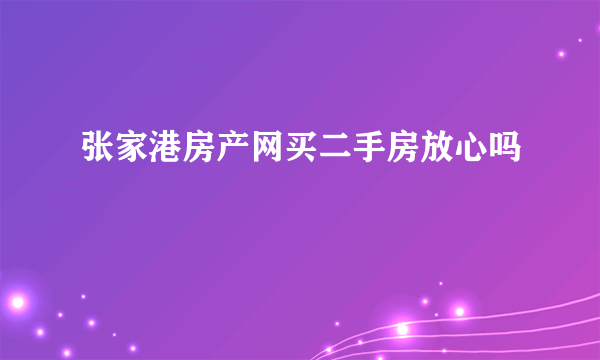 张家港房产网买二手房放心吗